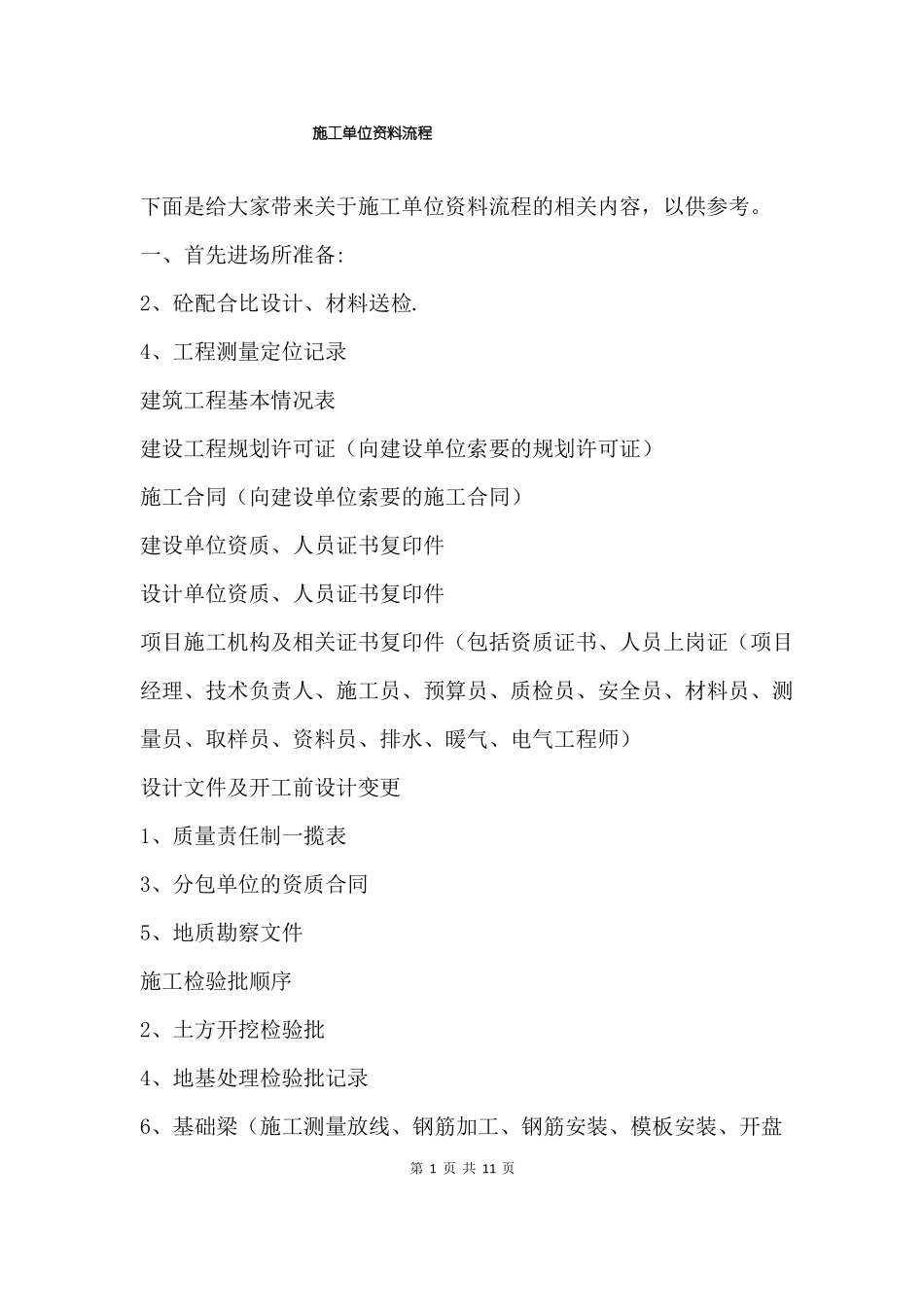 施工单位资料流程

下面是给大家带来关于施工单位资料流程的相关内容，以供参考。

一、首先进场所准备:

2、砼配合比设计、材料送检.

4、工程测量定位记录

建筑工程基本情况表

建设工程规划许可证（向建设单位索要的规划许可证）

施工合同（向建设单位索要的施工合同）

建设单位资质、人员证书复印件

设计单位资质、人员证书复印件

项目施工机构及相关证书复印件（包括资质证书、人员上岗证（项目经理、技术负责人、施工员、预算员、质检员、安全员、材料员、测量员、取样员、资料员、排水、暖气、电气工程师）

设计文件及开工前设计变更

1、质量责任制一揽表

3、分包单位的资质合同

5、地质勘察文件

施工检验批顺序

2、土方开挖检验批

4、地基处理检验批记录

6、基础梁（施工测量放线、钢筋加工、钢筋安装、模板安装、开盘

第 1 页 共 11 页